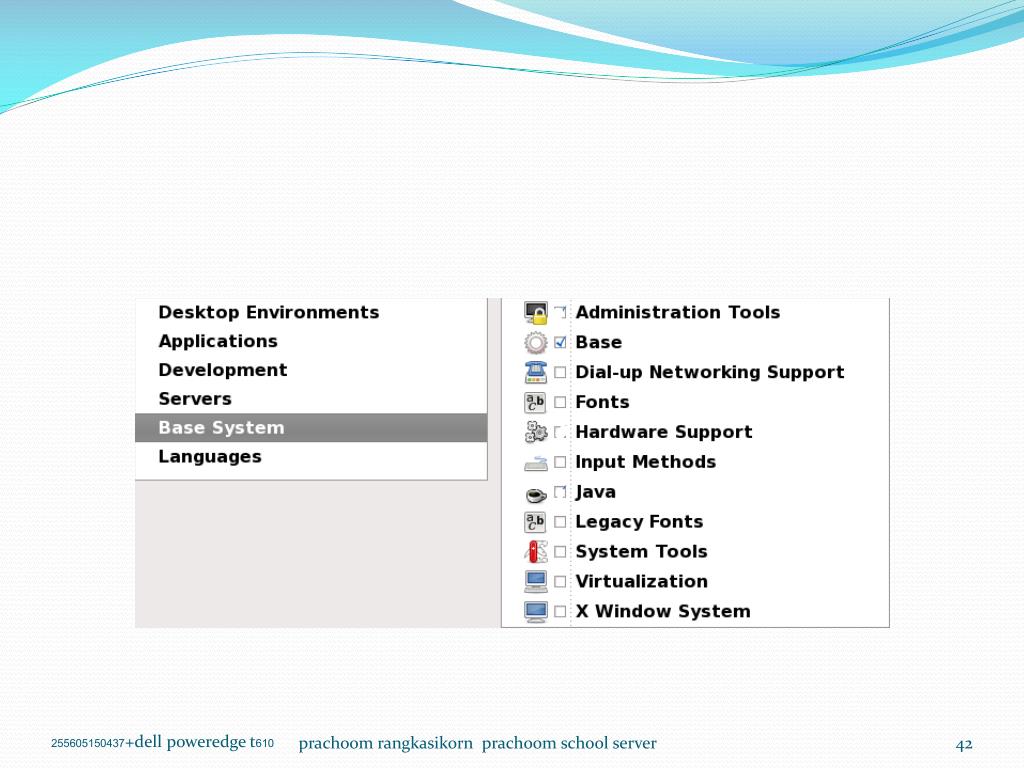 Desktop Environments
Applications
Development
Servers
Base System
Languages

Administration Tools
Base
Dial-up Networking Support
Fonts
Hardware Support
Input Methods
Java
Legacy Fonts
System Tools
Virtualization
X Window System

255605150437+dell poweredge t610 prachoom rangkasikorn prachoom school server 42